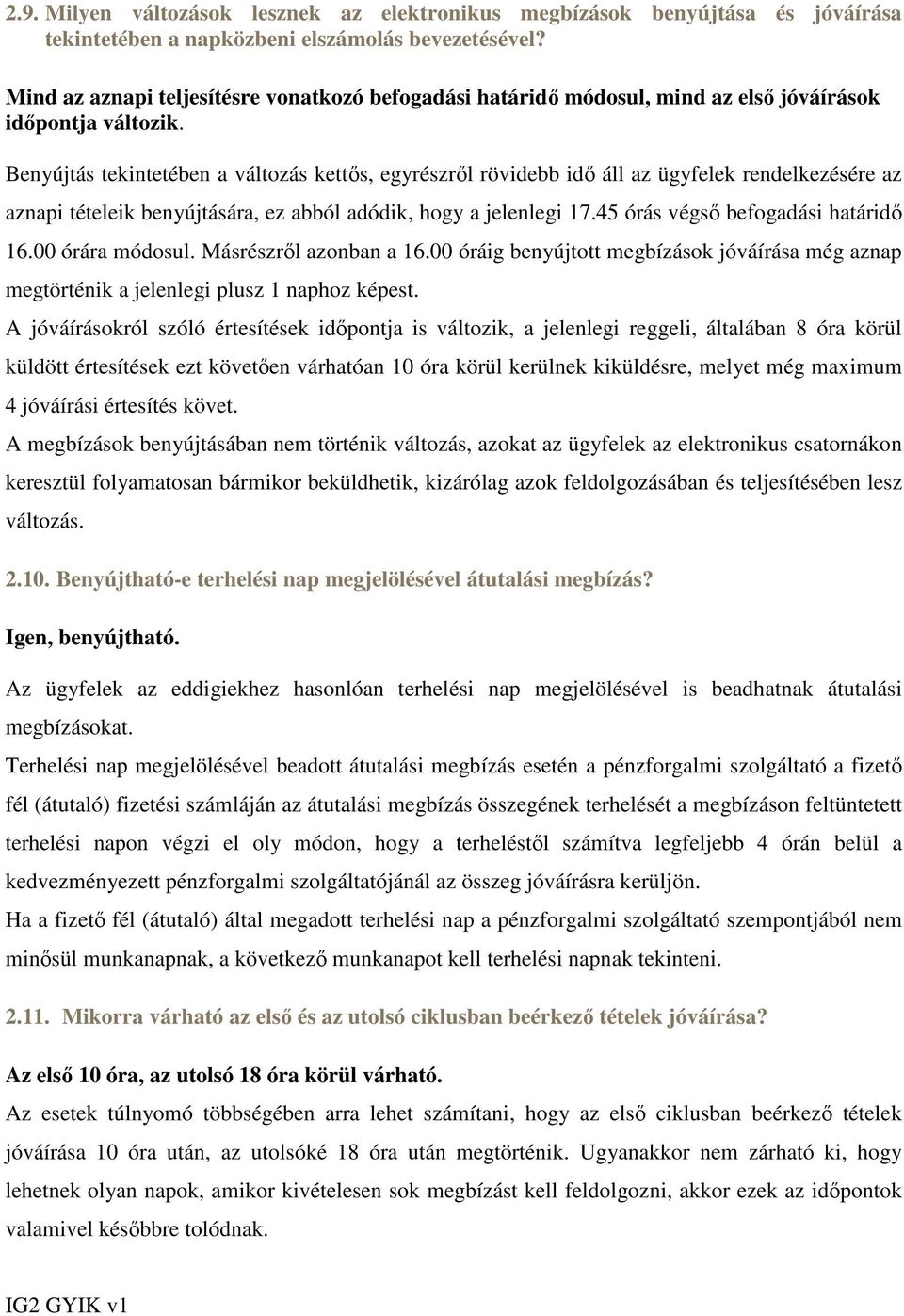 2.9. Milyen változások lesznek az elektronikus megbízások benyújtása és jóváírása tekintetében a napközbeni elszámolás bevezetésével?

Mind az aznapi teljesítésre vonatkozó befogadási határidő módosul, mind az első jóváírások időpontja változik.

Benyújtás tekintetében a változás kettős, egyrészről rövidebb idő áll az ügyfelek rendelkezésére az aznapi tételeik benyújtására, ez abból adódik, hogy a jelenlegi 17.45 órás végső befogadási határidő 16.00 órára módosul. Másrészről azonban a 16.00 óráig benyújtott megbízások jóváírása még aznap megtörténik a jelenlegi plusz 1 naphoz képest.

A jóváírásokról szóló értesítések időpontja is változik, a jelenlegi reggeli, általában 8 óra körül küldött értesítések ezt követően várhatóan 10 óra körül kerülnek kiküldésre, melyet még maximum 4 jóváírási értesítés követ.

A megbízások benyújtásában nem történik változás, azokat az ügyfelek az elektronikus csatornákon keresztül folyamatosan bármikor beküldhetik, kizárólag azok feldolgozásában és teljesítésében lesz változás.

2.10. Benyújtható-e terhelési nap megjelölésével átutalási megbízás?

Igen, benyújtható.

Az ügyfelek az eddigiekhez hasonlóan terhelési nap megjelölésével is beadhatnak átutalási megbízásokat.

Terhelési nap megjelölésével beadott átutalási megbízás esetén a pénzforgalmi szolgáltató a fizető fél (átutaló) fizetési számláján az átutalási megbízás összegének terhelését a megbízáson feltüntetett terhelési napon végzi el oly módon, hogy a terheléstől számítva legfeljebb 4 órán belül a kedvezményezett pénzforgalmi szolgáltatójánál az összeg jóváírásra kerüljön.

Ha a fizető fél (átutaló) által megadott terhelési nap a pénzforgalmi szolgáltató szempontjából nem minősül munkanapnak, a következő munkanapot kell terhelési napnak tekinteni.

2.11. Mikorra várható az első és az utolsó ciklusban beérkező tételek jóváírása?

Az első 10 óra, az utolsó 18 óra körül várható.

Az esetek túlnyomó többségében arra lehet számítani, hogy az első ciklusban beérkező tételek jóváírása 10 óra után, az utolsóké 18 óra után megtörténik. Ugyanakkor nem zárható ki, hogy lehetnek olyan napok, amikor kivételesen sok megbízást kell feldolgozni, akkor ezek az időpontok valamivel későbbre tolódnak.

IG2 GYIK v1